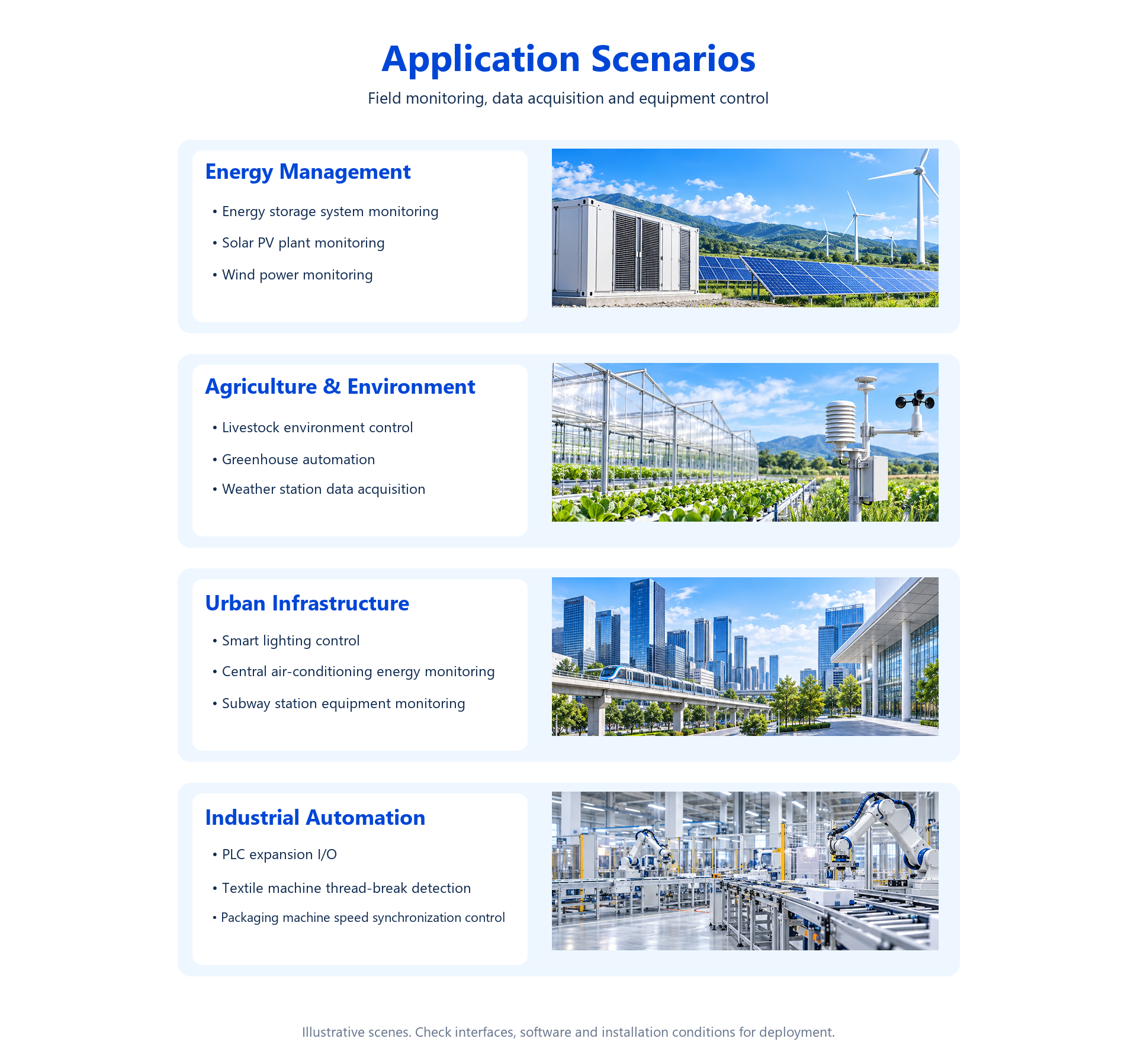 Application Scenarios

Field monitoring, data acquisition and equipment control

Energy Management

• Energy storage system monitoring
• Solar PV plant monitoring
• Wind power monitoring

Agriculture & Environment

• Livestock environment control
• Greenhouse automation
• Weather station data acquisition

Urban Infrastructure

• Smart lighting control
• Central air-conditioning energy monitoring
• Subway station equipment monitoring

Industrial Automation

• PLC expansion I/O
• Textile machine thread-break detection
• Packaging machine speed synchronization control

Illustrative scenes. Check interfaces, software and installation conditions for deployment.